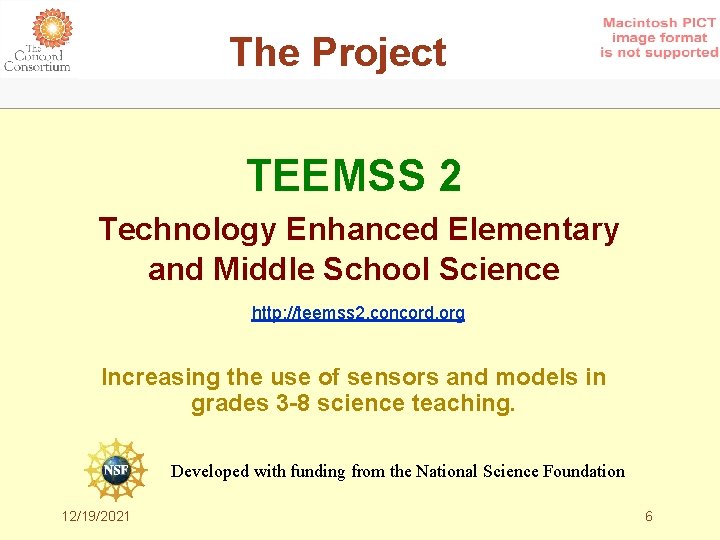 The Concord Consortium

The Project

Macintosh PICT image format is not supported

TEEMSS 2

Technology Enhanced Elementary and Middle School Science

http://teemss2.concord.org

Increasing the use of sensors and models in grades 3-8 science teaching.

NSF

Developed with funding from the National Science Foundation

12/19/2021

6